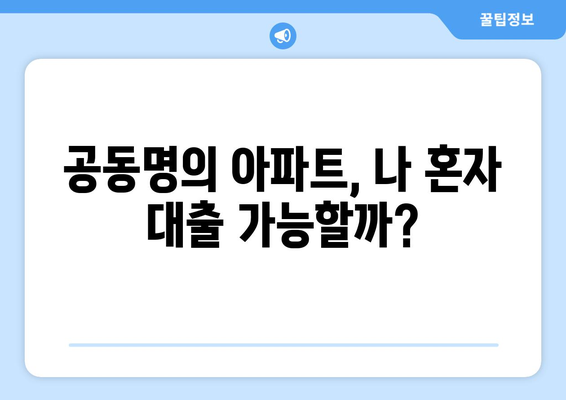 꿀팁정보

공동명의 아파트, 나 혼자 대출 가능할까?